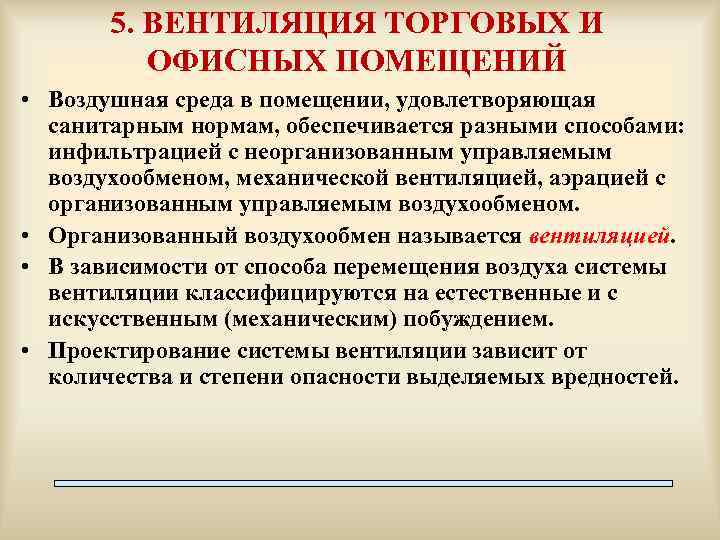 5. ВЕНТИЛЯЦИЯ ТОРГОВЫХ И ОФИСНЫХ ПОМЕЩЕНИЙ

• Воздушная среда в помещении, удовлетворяющая санитарным нормам, обеспечивается разными способами: инфильтрацией с неорганизованным управляемым воздухообменом, механической вентиляцией, аэрацией с организованным управляемым воздухообменом.

• Организованный воздухообмен называется вентиляцией.

• В зависимости от способа перемещения воздуха системы вентиляции классифицируются на естественные и с искусственным (механическим) побуждением.

• Проектирование системы вентиляции зависит от количества и степени опасности выделяемых вредностей.